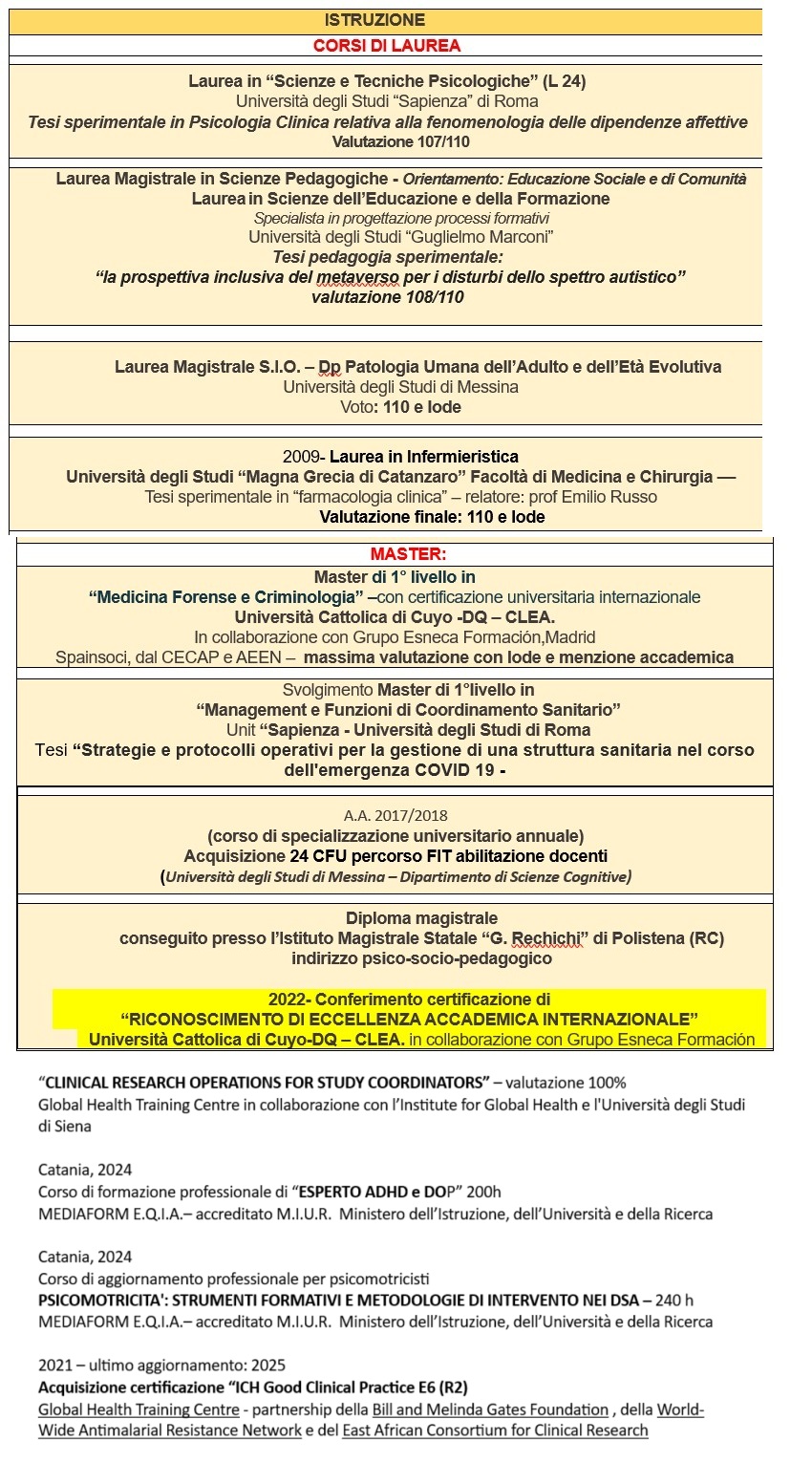 ISTRUZIONE

CORSI DI LAUREA

Laurea in “Scienze e Tecniche Psicologiche” (L 24)
Università degli Studi “Sapienza” di Roma
Tesi sperimentale in Psicologia Clinica relativa alla fenomenologia delle dipendenze affettive
Valutazione 107/110

Laurea Magistrale in Scienze Pedagogiche - Orientamento: Educazione Sociale e di Comunità
Laurea in Scienze dell’Educazione e della Formazione
Specialista in progettazione processi formativi
Università degli Studi “Guglielmo Marconi”
Tesi pedagogia sperimentale:
“la prospettiva inclusiva del metaverso per i disturbi dello spettro autistico”
valutazione 108/110

Laurea Magistrale S.I.O. – Dp Patologia Umana dell’Adulto e dell’Età Evolutiva
Università degli Studi di Messina
Voto: 110 e lode

2009- Laurea in Infermieristica
Università degli Studi “Magna Grecia di Catanzaro” Facoltà di Medicina e Chirurgia —
Tesi sperimentale in “farmacologia clinica” – relatore: prof Emilio Russo
Valutazione finale: 110 e lode

MASTER:

Master di 1° livello in
“Medicina Forense e Criminologia” –con certificazione universitaria internazionale
Università Cattolica di Cuyo -DQ – CLEA.
In collaborazione con Grupo Esneca Formación,Madrid
Spainsoci, dal CECAP e AEEN – massima valutazione con lode e menzione accademica

Svolgimento Master di 1°livello in
“Management e Funzioni di Coordinamento Sanitario”
Unit “Sapienza - Università degli Studi di Roma
Tesi “Strategie e protocolli operativi per la gestione di una struttura sanitaria nel corso dell'emergenza COVID 19 -

A.A. 2017/2018
(corso di specializzazione universitario annuale)
Acquisizione 24 CFU percorso FIT abilitazione docenti
(Università degli Studi di Messina – Dipartimento di Scienze Cognitive)

Diploma magistrale
conseguito presso l’Istituto Magistrale Statale “G. Rechichi” di Polistena (RC)
indirizzo psico-socio-pedagogico

2022- Conferimento certificazione di
“RICONOSCIMENTO DI ECCELLENZA ACCADEMICA INTERNAZIONALE”
Università Cattolica di Cuyo-DQ – CLEA. in collaborazione con Grupo Esneca Formación

“CLINICAL RESEARCH OPERATIONS FOR STUDY COORDINATORS” – valutazione 100%
Global Health Training Centre in collaborazione con l’Institute for Global Health e l'Università degli Studi di Siena

Catania, 2024
Corso di formazione professionale di “ESPERTO ADHD e DOP” 200h
MEDIAFORM E.Q.I.A.– accreditato M.I.U.R. Ministero dell’Istruzione, dell’Università e della Ricerca

Catania, 2024
Corso di aggiornamento professionale per psicomotricisti
PSICOMOTRICITA': STRUMENTI FORMATIVI E METODOLOGIE DI INTERVENTO NEI DSA – 240 h
MEDIAFORM E.Q.I.A.– accreditato M.I.U.R. Ministero dell’Istruzione, dell’Università e della Ricerca

2021 – ultimo aggiornamento: 2025
Acquisizione certificazione “ICH Good Clinical Practice E6 (R2)
Global Health Training Centre - partnership della Bill and Melinda Gates Foundation , della World-Wide Antimalarial Resistance Network e del East African Consortium for Clinical Research